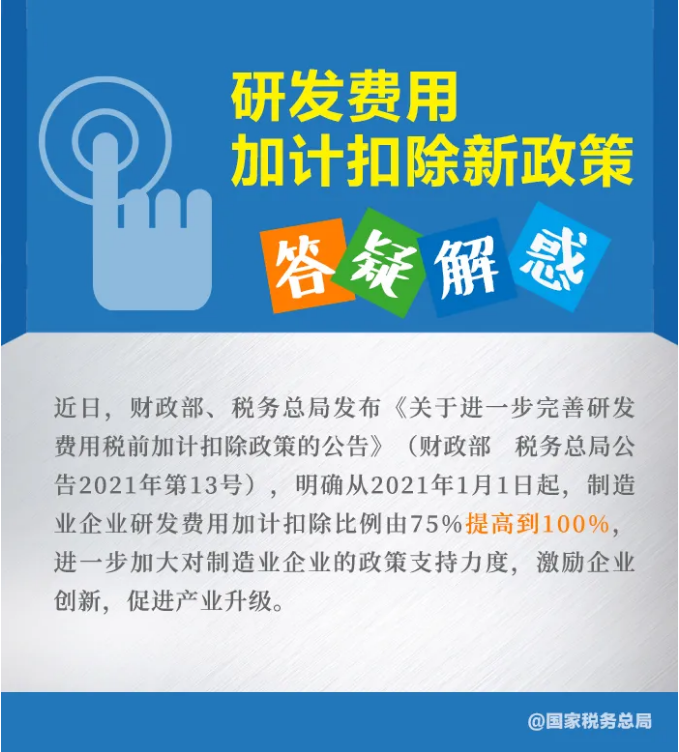 研发费用
加计扣除新政策

答疑解惑

近日，财政部、税务总局发布《关于进一步完善研发费用税前加计扣除政策的公告》（财政部　税务总局公告2021年第13号），明确从2021年1月1日起，制造业企业研发费用加计扣除比例由75%提高到100%，进一步加大对制造业企业的政策支持力度，激励企业创新，促进产业升级。

@国家税务总局